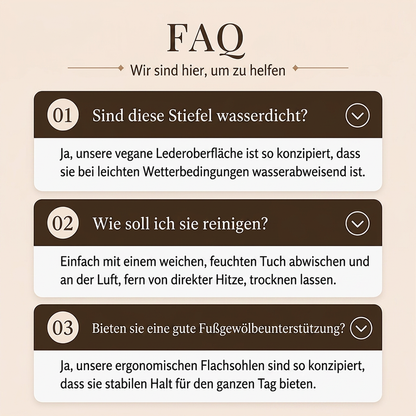 FAQ

Wir sind hier, um zu helfen

01 Sind diese Stiefel wasserdicht?

Ja, unsere vegane Lederoberfläche ist so konzipiert, dass sie bei leichten Wetterbedingungen wasserabweisend ist.

02 Wie soll ich sie reinigen?

Einfach mit einem weichen, feuchten Tuch abwischen und an der Luft, fern von direkter Hitze, trocknen lassen.

03 Bieten sie eine gute Fußgewölbeunterstützung?

Ja, unsere ergonomischen Flachsohlen sind so konzipiert, dass sie stabilen Halt für den ganzen Tag bieten.